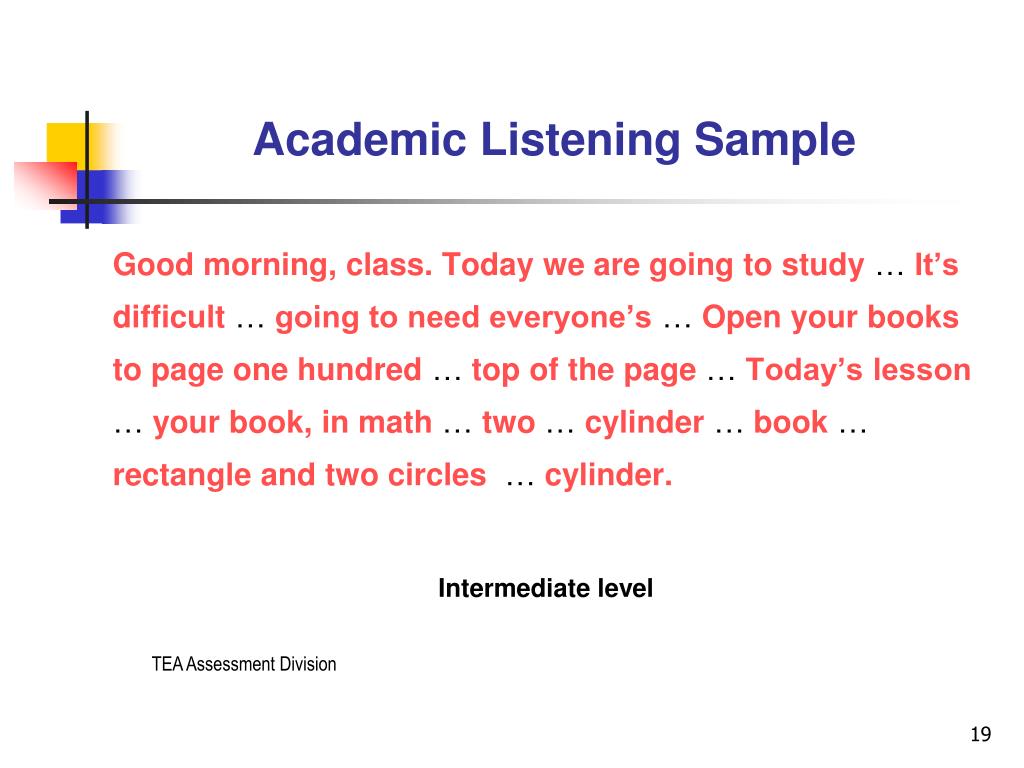 Academic Listening Sample

Good morning, class. Today we are going to study … It’s difficult … going to need everyone’s … Open your books to page one hundred … top of the page … Today’s lesson … your book, in math … two … cylinder … book … rectangle and two circles … cylinder.

Intermediate level

TEA Assessment Division

19